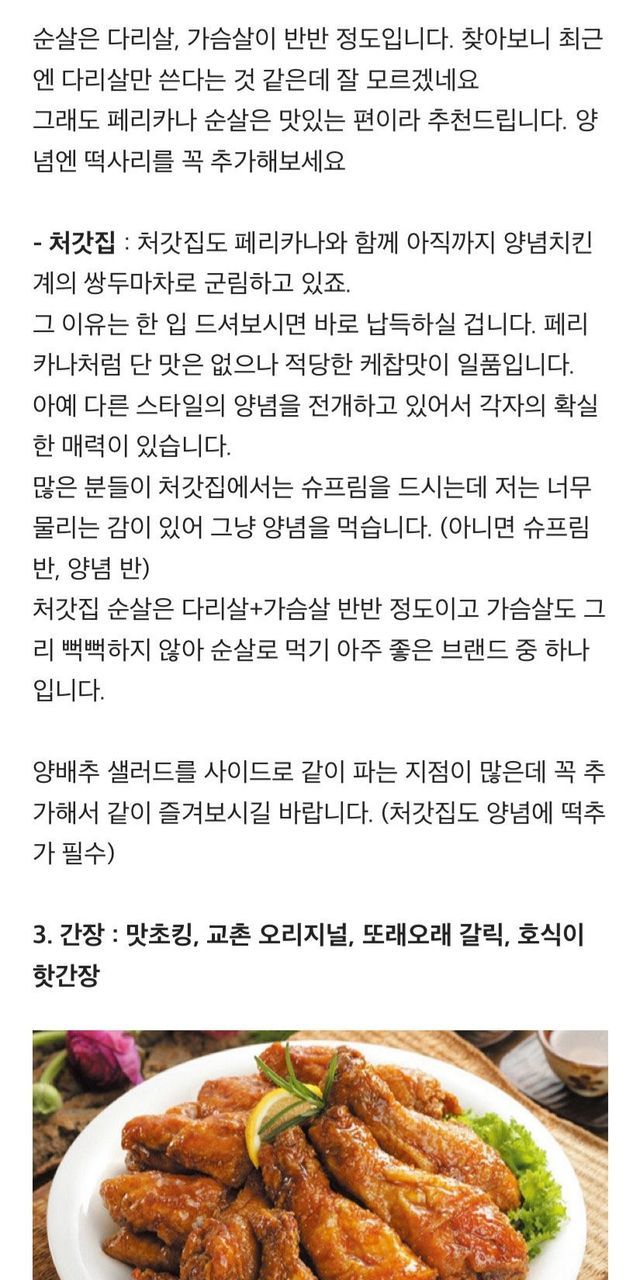 순살은 다리살, 가슴살이 반반 정도입니다. 찾아보니 최근엔 다리살만 쓴다는 것 같은데 잘 모르겠네요
그래도 페리카나 순살은 맛있는 편이라 추천드립니다. 양념엔 떡사리를 꼭 추가해보세요

- 처갓집 : 처갓집도 페리카나와 함께 아직까지 양념치킨계의 쌍두마차로 군림하고 있죠.
그 이유는 한 입 드셔보시면 바로 납득하실 겁니다. 페리카나처럼 단 맛은 없으나 적당한 케찹맛이 일품입니다.
아예 다른 스타일의 양념을 전개하고 있어서 각자의 확실한 매력이 있습니다.
많은 분들이 처갓집에서는 슈프림을 드시는데 저는 너무 물리는 감이 있어 그냥 양념을 먹습니다. (아니면 슈프림 반, 양념 반)
처갓집 순살은 다리살+가슴살 반반 정도이고 가슴살도 그리 뻑뻑하지 않아 순살로 먹기 아주 좋은 브랜드 중 하나입니다.

양배추 샐러드를 사이드로 같이 파는 지점이 많은데 꼭 추가해서 같이 즐겨보시길 바랍니다. (처갓집도 양념에 떡추가 필수)

3. 간장 : 맛초킹, 교촌 오리지널, 또래오래 갈릭, 호식이 핫간장